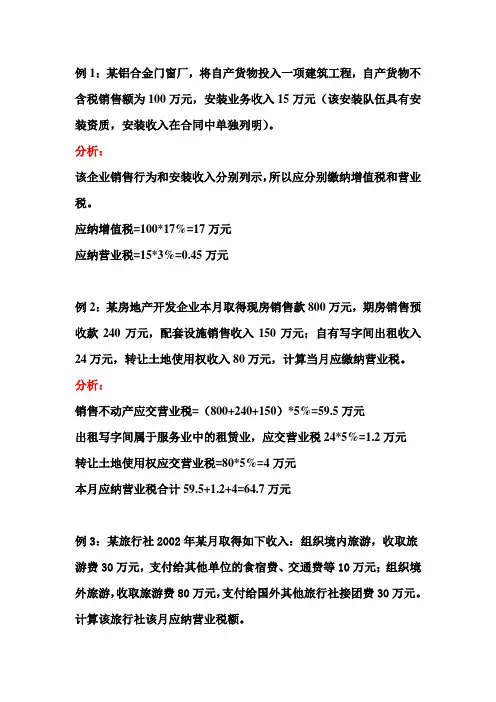 例 1：某铝合金门窗厂，将自产货物投入一项建筑工程，自产货物不含税销售额为 100 万元，安装业务收入 15 万元（该安装队伍具有安装资质，安装收入在合同中单独列明）。

分析：

该企业销售行为和安装收入分别列示，所以应分别缴纳增值税和营业税。

应纳增值税=100*17%=17 万元

应纳营业税=15*3%=0.45 万元

例 2：某房地产开发企业本月取得现房销售款 800 万元，期房销售预收款 240 万元，配套设施销售收入 150 万元；自有写字间出租收入 24 万元，转让土地使用权收入 80 万元，计算当月应缴纳营业税。

分析：

销售不动产应交营业税=（800+240+150）*5%=59.5 万元

出租写字间属于服务业中的租赁业，应交营业税 24*5%=1.2 万元

转让土地使用权应交营业税=80*5%=4 万元

本月应纳营业税合计 59.5+1.2+4=64.7 万元

例 3：某旅行社 2002 年某月取得如下收入：组织境内旅游，收取旅游费 30 万元，支付给其他单位的食宿费、交通费等 10 万元；组织境外旅游，收取旅游费 80 万元，支付给国外其他旅行社接团费 30 万元。计算该旅行社该月应纳营业税额。